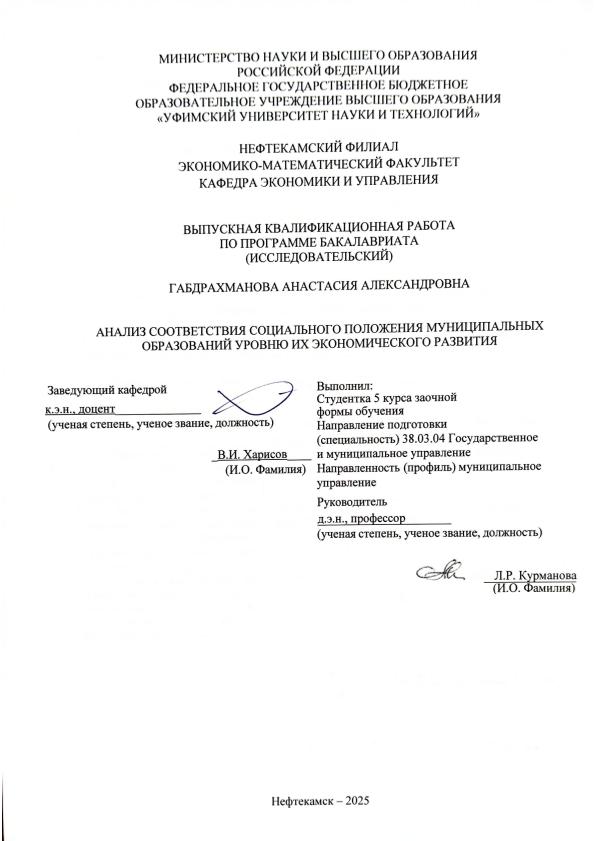 МИНИСТЕРСТВО НАУКИ И ВЫСШЕГО ОБРАЗОВАНИЯ
РОССИЙСКОЙ ФЕДЕРАЦИИ
ФЕДЕРАЛЬНОЕ ГОСУДАРСТВЕННОЕ БЮДЖЕТНОЕ
ОБРАЗОВАТЕЛЬНОЕ УЧРЕЖДЕНИЕ ВЫСШЕГО ОБРАЗОВАНИЯ
«УФИМСКИЙ УНИВЕРСИТЕТ НАУКИ И ТЕХНОЛОГИЙ»

НЕФТЕКАМСКИЙ ФИЛИАЛ
ЭКОНОМИКО-МАТЕМАТИЧЕСКИЙ ФАКУЛЬТЕТ
КАФЕДРА ЭКОНОМИКИ И УПРАВЛЕНИЯ

ВЫПУСКНАЯ КВАЛИФИКАЦИОННАЯ РАБОТА
ПО ПРОГРАММЕ БАКАЛАВРИАТА
(ИССЛЕДОВАТЕЛЬСКИЙ)

ГАБДРАХМАНОВА АНАСТАСИЯ АЛЕКСАНДРОВНА

АНАЛИЗ СООТВЕТСТВИЯ СОЦИАЛЬНОГО ПОЛОЖЕНИЯ МУНИЦИПАЛЬНЫХ ОБРАЗОВАНИЙ УРОВНЮ ИХ ЭКОНОМИЧЕСКОГО РАЗВИТИЯ

Заведующий кафедрой
к.э.н., доцент
(ученая степень, ученое звание, должность)

В.И. Харисов
(И.О. Фамилия)

Выполнил:
Студентка 5 курса заочной формы обучения
Направление подготовки (специальность) 38.03.04 Государственное и муниципальное управление
Направленность (профиль) муниципальное управление

Руководитель
д.э.н., профессор
(ученая степень, ученое звание, должность)

Л.Р. Курманова
(И.О. Фамилия)

Нефтекамск – 2025